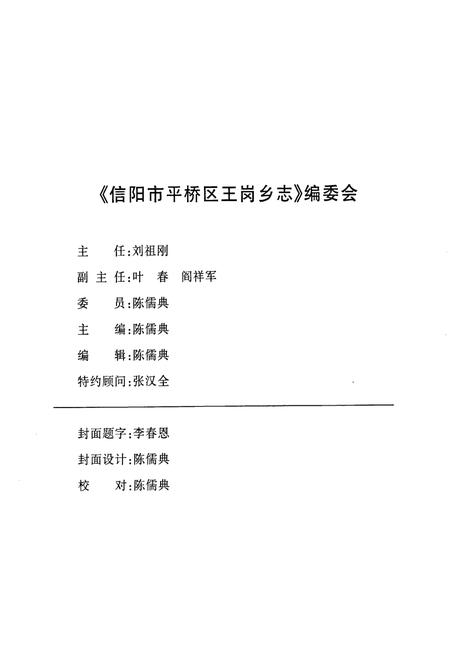 《信阳市平桥区王岗乡志》编委会

主　　任:刘祖刚

副 主 任:叶　春　阎祥军

委　　员:陈儒典

主　　编:陈儒典

编　　辑:陈儒典

特约顾问:张汉全

封面题字:李春恩

封面设计:陈儒典

校　　对:陈儒典